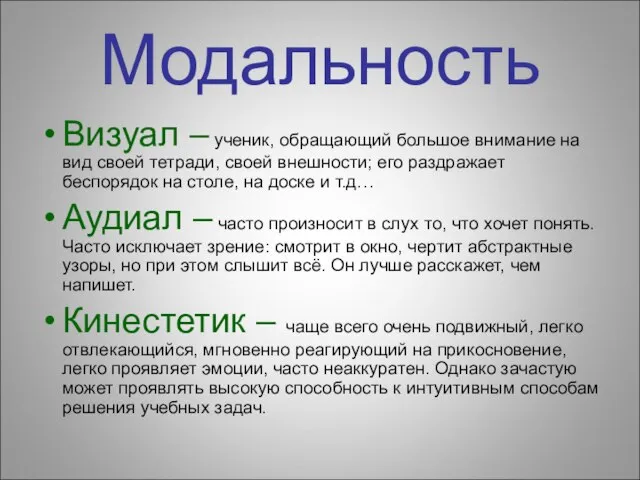 Модальность

• Визуал – ученик, обращающий большое внимание на вид своей тетради, своей внешности; его раздражает беспорядок на столе, на доске и т.д…

• Аудиал – часто произносит в слух то, что хочет понять. Часто исключает зрение: смотрит в окно, чертит абстрактные узоры, но при этом слышит всё. Он лучше расскажет, чем напишет.

• Кинестетик – чаще всего очень подвижный, легко отвлекающийся, мгновенно реагирующий на прикосновение, легко проявляет эмоции, часто неаккуратен. Однако зачастую может проявлять высокую способность к интуитивным способам решения учебных задач.